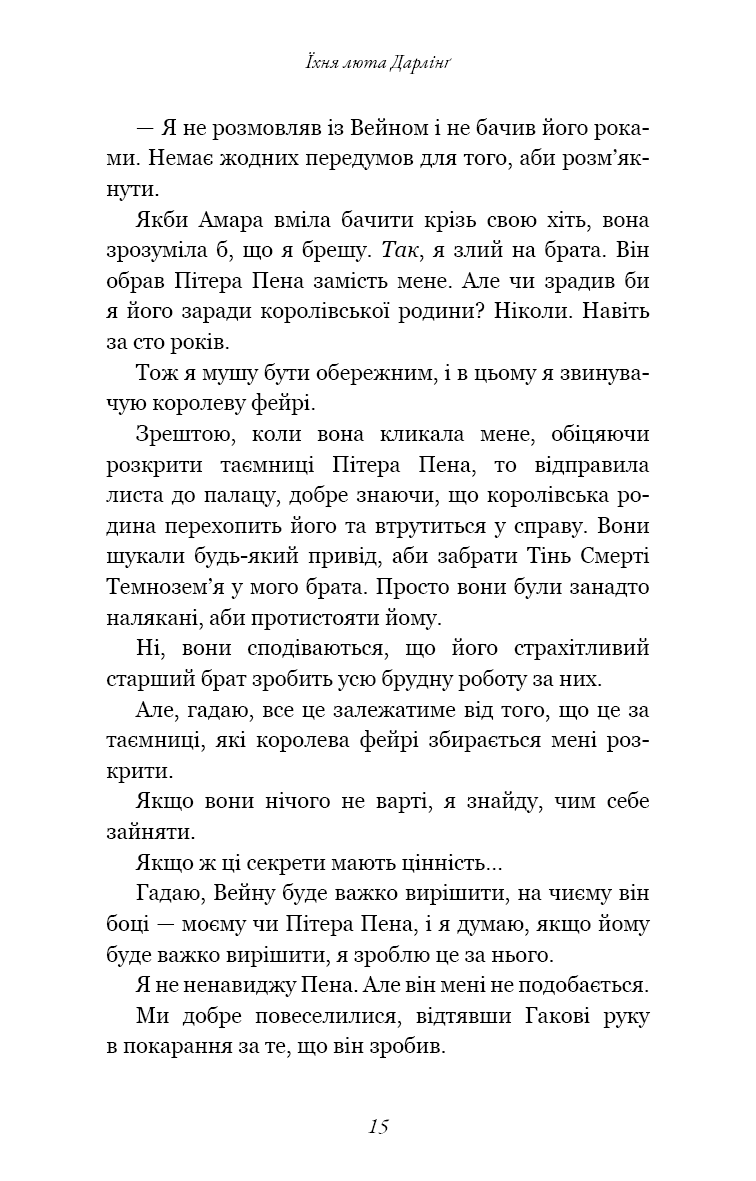 Їхня люта Дарлінґ

— Я не розмовляв із Вейном і не бачив його роками. Немає жодних передумов для того, аби розм'якнути.

Якби Амара вміла бачити крізь свою хіть, вона зрозуміла б, що я брешу. Так, я злий на брата. Він обрав Пітера Пена замість мене. Але чи зрадив би я його заради королівської родини? Ніколи. Навіть за сто років.

Тож я мушу бути обережним, і в цьому я звинувачую королеву фейрі.

Зрештою, коли вона кликала мене, обіцяючи розкрити таємниці Пітера Пена, то відправила листа до палацу, добре знаючи, що королівська родина перехопить його та втрутиться у справу. Вони шукали будь-який привід, аби забрати Тінь Смерті Темнозем'я у мого брата. Просто вони були занадто налякані, аби протистояти йому.

Ні, вони сподіваються, що його страхітливий старший брат зробить усю брудну роботу за них.

Але, гадаю, все це залежатиме від того, що це за таємниці, які королева фейрі збирається мені розкрити.

Якщо вони нічого не варті, я знайду, чим себе зайняти.

Якщо ж ці секрети мають цінність...

Гадаю, Вейну буде важко вирішити, на чиєму він боці — моєму чи Пітера Пена, і я думаю, якщо йому буде важко вирішити, я зроблю це за нього.

Я не ненавиджу Пена. Але він мені не подобається.

Ми добре повеселилися, відтявши Гакові руку в покарання за те, що він зробив.

15